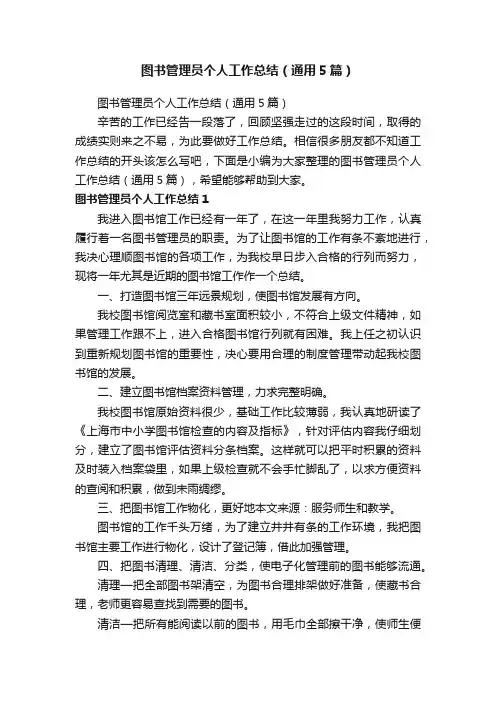 图书管理员个人工作总结（通用5篇）

图书管理员个人工作总结（通用5篇）

辛苦的工作已经告一段落了，回顾坚强走过的这段时间，取得的成绩实则来之不易，为此要做好工作总结。相信很多朋友都不知道工作总结的开头该怎么写吧，下面是小编为大家整理的图书管理员个人工作总结（通用5篇），希望能够帮助到大家。

图书管理员个人工作总结1

我进入图书馆工作已经有一年了，在这一年里我努力工作，认真履行着一名图书管理员的职责。为了让图书馆的工作有条不紊地进行，我决心理顺图书馆的各项工作，为我校早日步入合格的行列而努力，现将一年尤其是近期的图书馆工作作一个总结。

一、打造图书馆三年远景规划，使图书馆发展有方向。

我校图书馆阅览室和藏书室面积较小，不符合上级文件精神，如果管理工作跟不上，进入合格图书馆行列就有困难。我上任之初认识到重新规划图书馆的重要性，决心要用合理的制度管理带动起我校图书馆的发展。

二、建立图书馆档案资料管理，力求完整明确。

我校图书馆原始资料很少，基础工作比较薄弱，我认真地研读了《上海市中小学图书馆检查的内容及指标》，针对评估内容我仔细划分，建立了图书馆评估资料分条档案。这样就可以把平时积累的资料及时装入档案袋里，如果上级检查就不会手忙脚乱了，以求方便资料的查阅和积累，做到未雨绸缪。

三、把图书馆工作物化，更好地本文来源：服务师生和教学。

图书馆的工作千头万绪，为了建立井井有条的工作环境，我把图书馆主要工作进行物化，设计了登记簿，借此加强管理。

四、把图书清理、清洁、分类，使电子化管理前的图书能够流通。

清理—把全部图书架清空，为图书合理排架做好准备，使藏书合理，老师更容易查找到需要的图书。

清洁—把所有能阅读以前的图书，用毛巾全部擦干净，使师生便